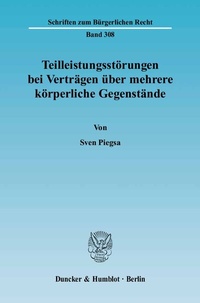 Schriften zum Bürgerlichen Recht

Band 308

Teilleistungsstörungen bei Verträgen über mehrere körperliche Gegenstände

Von

Sven Piegsa

Duncker & Humblot · Berlin